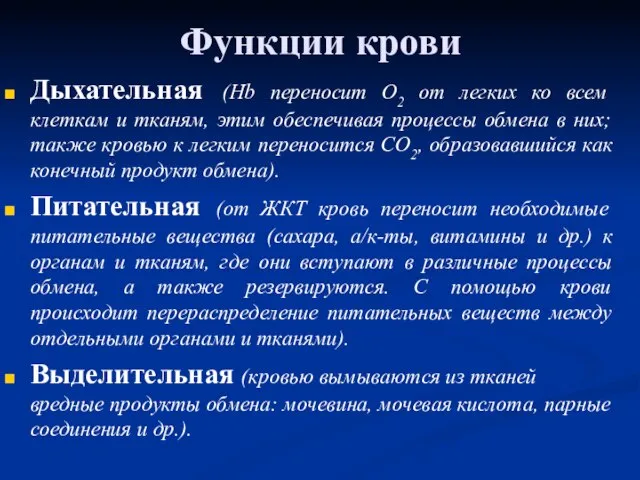 Функции крови

Дыхательная (Hb переносит $O_2$ от легких ко всем клеткам и тканям, этим обеспечивая процессы обмена в них; также кровью к легким переносится $CO_2$, образовавшийся как конечный продукт обмена).

Питательная (от ЖКТ кровь переносит необходимые питательные вещества (сахара, а/к-ты, витамины и др.) к органам и тканям, где они вступают в различные процессы обмена, а также резервируются. С помощью крови происходит перераспределение питательных веществ между отдельными органами и тканями).

Выделительная (кровью вымываются из тканей вредные продукты обмена: мочевина, мочевая кислота, парные соединения и др.).